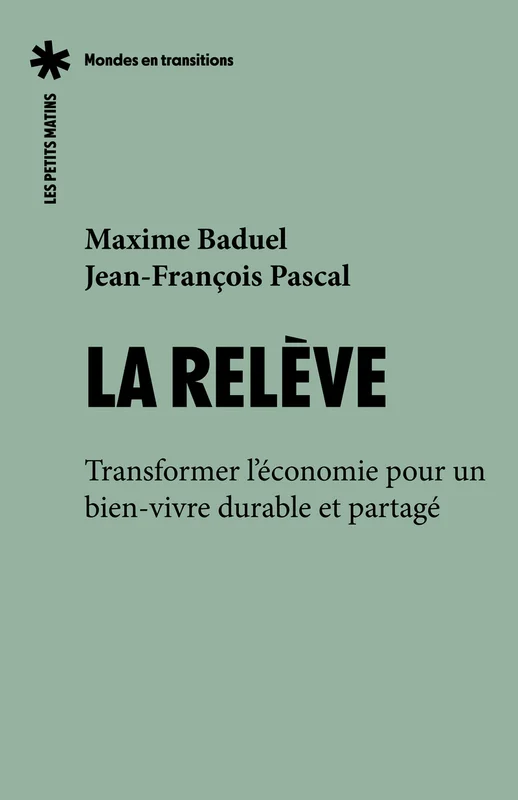 Mondes en transitions

LES PETITS MATINS

Maxime Baduel
Jean-François Pascal

LA RELÈVE

Transformer l'économie pour un bien-vivre durable et partagé